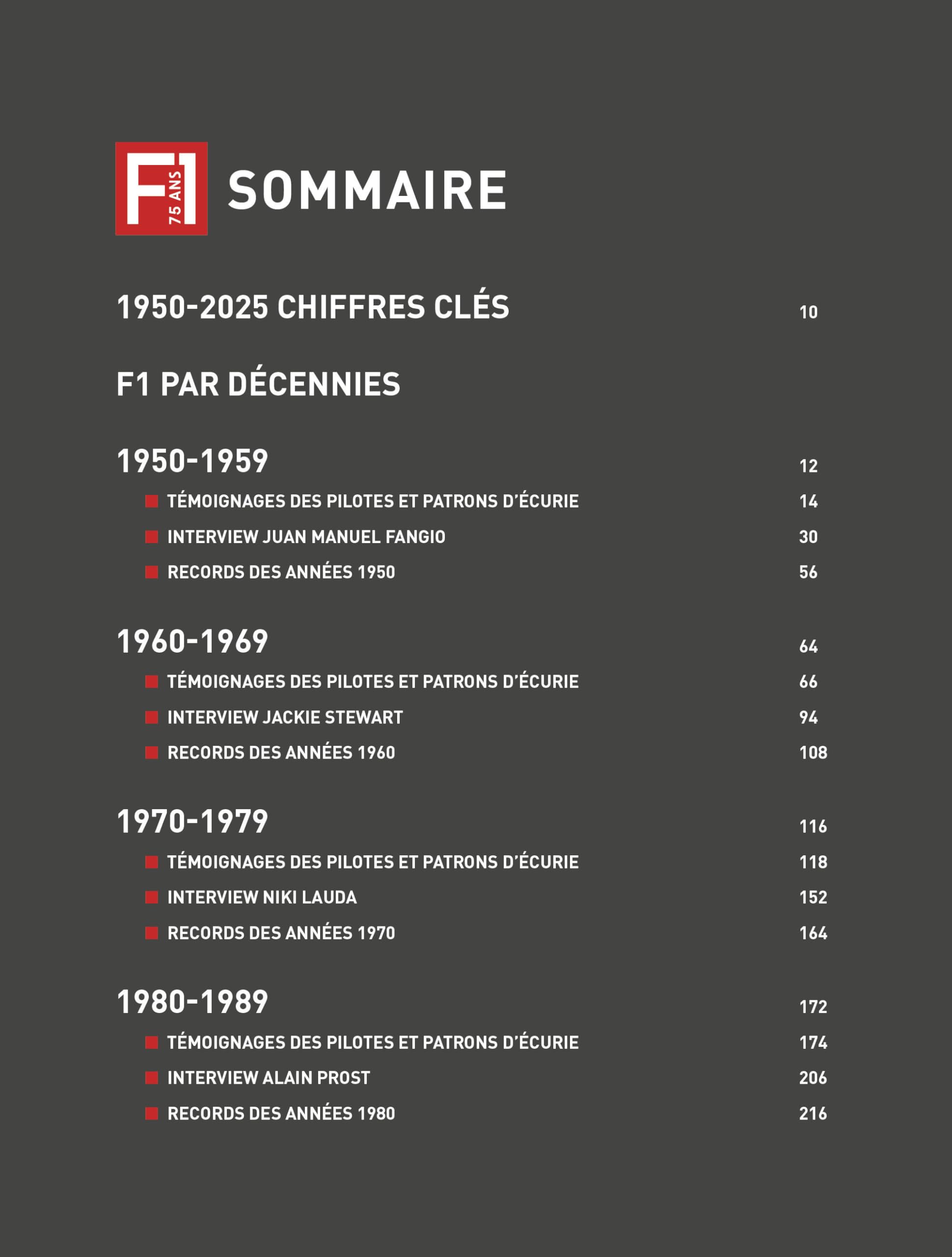 F1 75 ANS SOMMAIRE

1950-2025 CHIFFRES CLÉS 10

F1 PAR DÉCENNIES

1950-1959 12
TÉMOIGNAGES DES PILOTES ET PATRONS D'ÉCURIE 14
INTERVIEW JUAN MANUEL FANGIO 30
RECORDS DES ANNÉES 1950 56

1960-1969 64
TÉMOIGNAGES DES PILOTES ET PATRONS D'ÉCURIE 66
INTERVIEW JACKIE STEWART 94
RECORDS DES ANNÉES 1960 108

1970-1979 116
TÉMOIGNAGES DES PILOTES ET PATRONS D'ÉCURIE 118
INTERVIEW NIKI LAUDA 152
RECORDS DES ANNÉES 1970 164

1980-1989 172
TÉMOIGNAGES DES PILOTES ET PATRONS D'ÉCURIE 174
INTERVIEW ALAIN PROST 206
RECORDS DES ANNÉES 1980 216